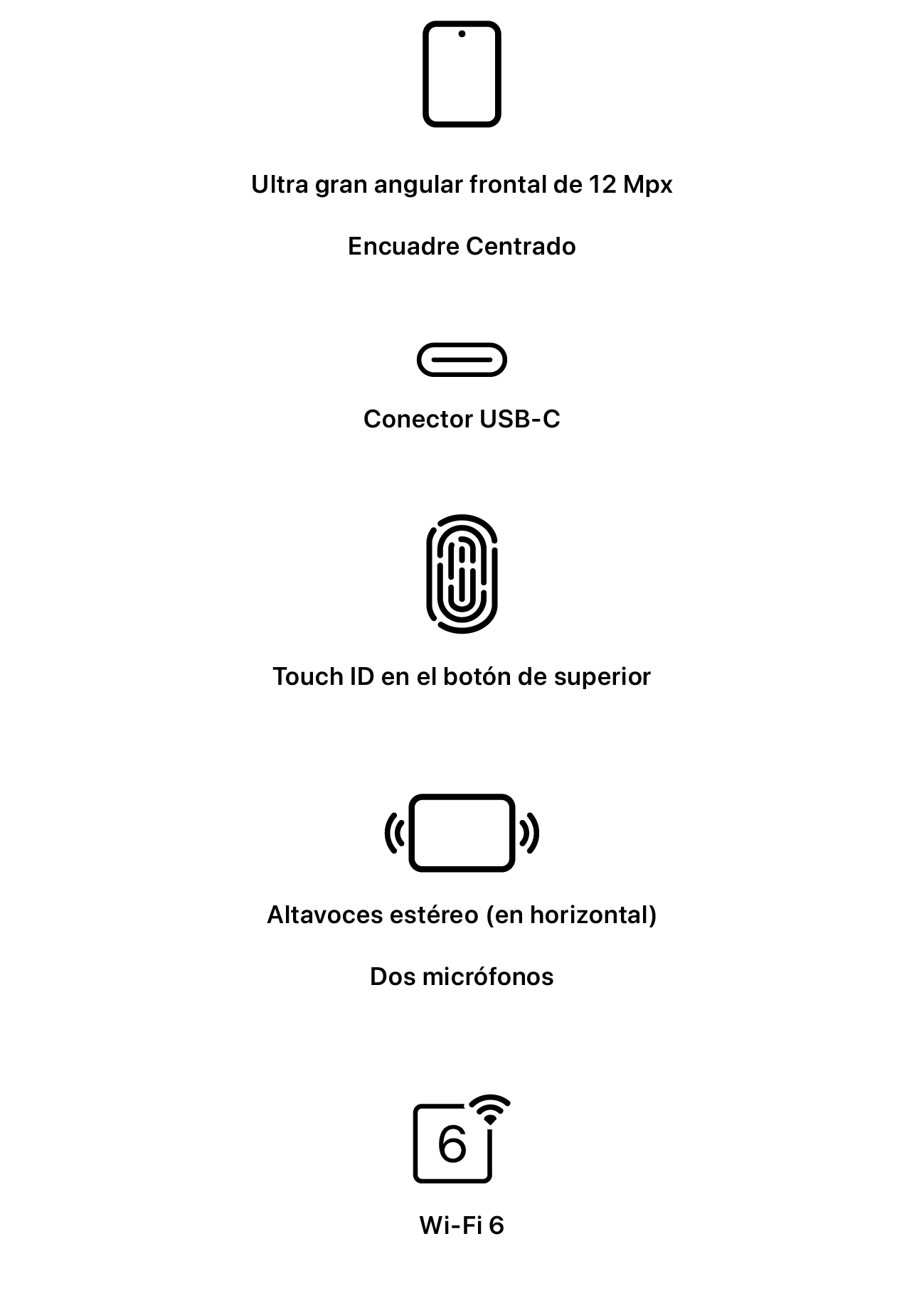 Ultra gran angular frontal de 12 Mpx

Encuadre Centrado

Conector USB-C

Touch ID en el botón de superior

Altavoces estéreo (en horizontal)

Dos micrófonos

6

Wi-Fi 6